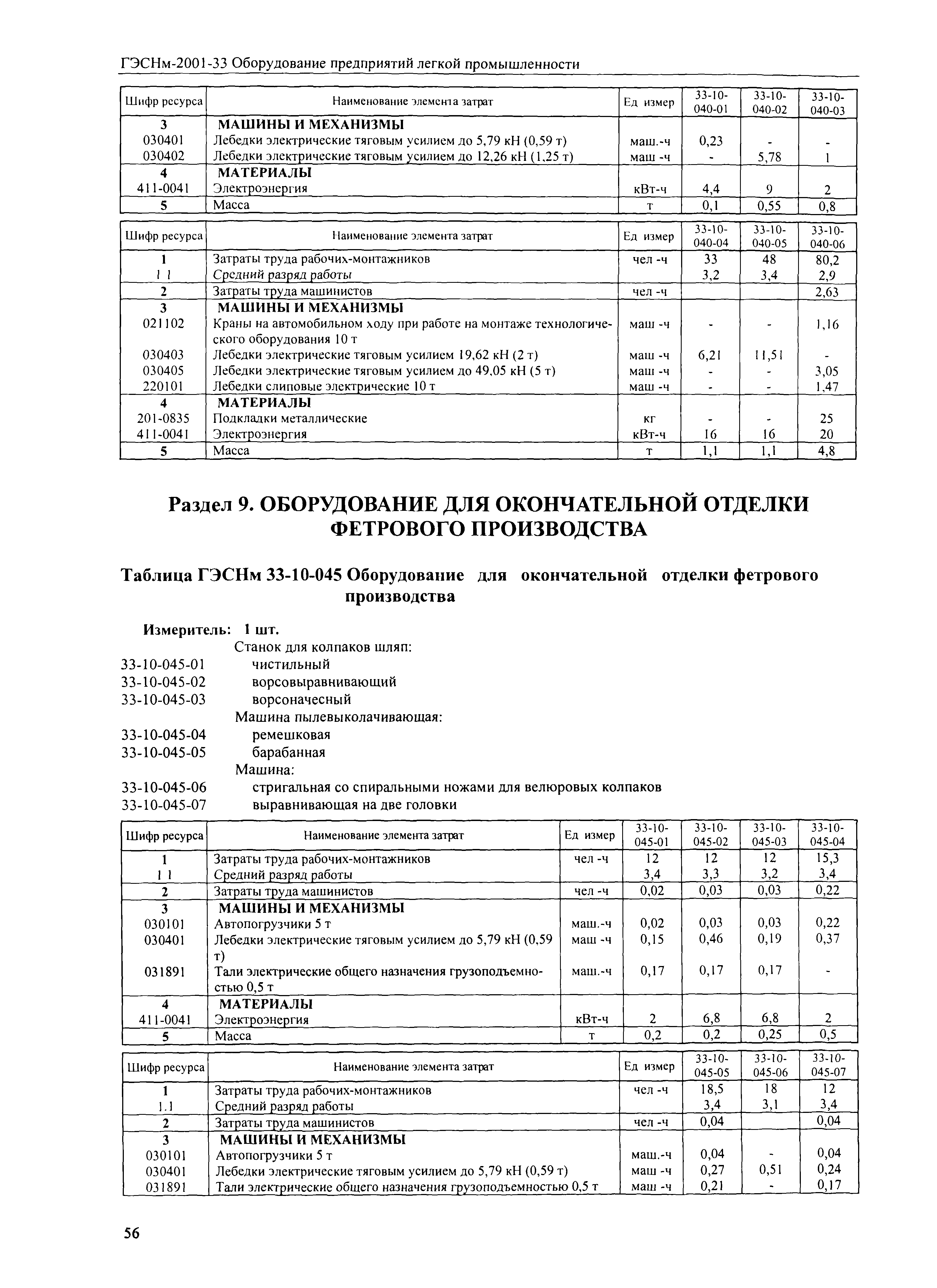 ГЭСНм-2001-33 Оборудование предприятий легкой промышленности

| Шифр ресурса | Наименование элемента затрат | Ед измер | 33-10-040-01 | 33-10-040-02 | 33-10-040-03 |
|---|---|---|---|---|---|
| 3 | МАШИНЫ И МЕХАНИЗМЫ | | | | |
| 030401 | Лебедки электрические тяговым усилием до 5,79 кН (0,59 т) | маш.-ч | 0,23 | - | - |
| 030402 | Лебедки электрические тяговым усилием до 12,26 кН (1,25 т) | маш -ч | - | 5,78 | 1 |
| 4 | МАТЕРИАЛЫ | | | | |
| 411-0041 | Электроэнергия | кВт-ч | 4,4 | 9 | 2 |
| 5 | Масса | т | 0,1 | 0,55 | 0,8 |

| Шифр ресурса | Наименование элемента затрат | Ед измер | 33-10-040-04 | 33-10-040-05 | 33-10-040-06 |
|---|---|---|---|---|---|
| 1 | Затраты труда рабочих-монтажников | чел -ч | 33 | 48 | 80,2 |
| 1 1 | Средний разряд работы | | 3,2 | 3,4 | 2,9 |
| 2 | Затраты труда машинистов | чел -ч | | | 2,63 |
| 3 | МАШИНЫ И МЕХАНИЗМЫ | | | | |
| 021102 | Краны на автомобильном ходу при работе на монтаже технологического оборудования 10 т | маш -ч | - | - | 1,16 |
| 030403 | Лебедки электрические тяговым усилием 19,62 кН (2 т) | маш -ч | 6,21 | 11,51 | - |
| 030405 | Лебедки электрические тяговым усилием до 49,05 кН (5 т) | маш -ч | - | - | 3,05 |
| 220101 | Лебедки слиповые электрические 10 т | маш -ч | - | - | 1,47 |
| 4 | МАТЕРИАЛЫ | | | | |
| 201-0835 | Подкладки металлические | кг | - | - | 25 |
| 411-0041 | Электроэнергия | кВт-ч | 16 | 16 | 20 |
| 5 | Масса | т | 1,1 | 1,1 | 4,8 |

Раздел 9. ОБОРУДОВАНИЕ ДЛЯ ОКОНЧАТЕЛЬНОЙ ОТДЕЛКИ ФЕТРОВОГО ПРОИЗВОДСТВА

Таблица ГЭСНм 33-10-045 Оборудование для окончательной отделки фетрового производства

Измеритель: 1 шт.
Станок для колпаков шляп:
33-10-045-01 чистильный
33-10-045-02 ворсовыравнивающий
33-10-045-03 ворсоначесный
Машина пылевыколачивающая:
33-10-045-04 ремешковая
33-10-045-05 барабанная
Машина:
33-10-045-06 стригальная со спиральными ножами для велюровых колпаков
33-10-045-07 выравнивающая на две головки

| Шифр ресурса | Наименование элемента затрат | Ед измер | 33-10-045-01 | 33-10-045-02 | 33-10-045-03 | 33-10-045-04 |
|---|---|---|---|---|---|---|
| 1 | Затраты труда рабочих-монтажников | чел -ч | 12 | 12 | 12 | 15,3 |
| 1 1 | Средний разряд работы | | 3,4 | 3,3 | 3,2 | 3,4 |
| 2 | Затраты труда машинистов | чел -ч | 0,02 | 0,03 | 0,03 | 0,22 |
| 3 | МАШИНЫ И МЕХАНИЗМЫ | | | | | |
| 030101 | Автопогрузчики 5 т | маш.-ч | 0,02 | 0,03 | 0,03 | 0,22 |
| 030401 | Лебедки электрические тяговым усилием до 5,79 кН (0,59 т) | маш -ч | 0,15 | 0,46 | 0,19 | 0,37 |
| 031891 | Тали электрические общего назначения грузоподъемностью 0,5 т | маш.-ч | 0,17 | 0,17 | 0,17 | - |
| 4 | МАТЕРИАЛЫ | | | | | |
| 411-0041 | Электроэнергия | кВт-ч | 2 | 6,8 | 6,8 | 2 |
| 5 | Масса | т | 0,2 | 0,2 | 0,25 | 0,5 |

| Шифр ресурса | Наименование элемента затрат | Ед измер | 33-10-045-05 | 33-10-045-06 | 33-10-045-07 |
|---|---|---|---|---|---|
| 1 | Затраты труда рабочих-монтажников | чел -ч | 18,5 | 18 | 12 |
| 1.1 | Средний разряд работы | | 3,4 | 3,1 | 3,4 |
| 2 | Затраты труда машинистов | чел -ч | 0,04 | | 0,04 |
| 3 | МАШИНЫ И МЕХАНИЗМЫ | | | | |
| 030101 | Автопогрузчики 5 т | маш.-ч | 0,04 | - | 0,04 |
| 030401 | Лебедки электрические тяговым усилием до 5,79 кН (0,59 т) | маш -ч | 0,27 | 0,51 | 0,24 |
| 031891 | Тали электрические общего назначения грузоподъемностью 0,5 т | маш -ч | 0,21 | - | 0,17 |

56